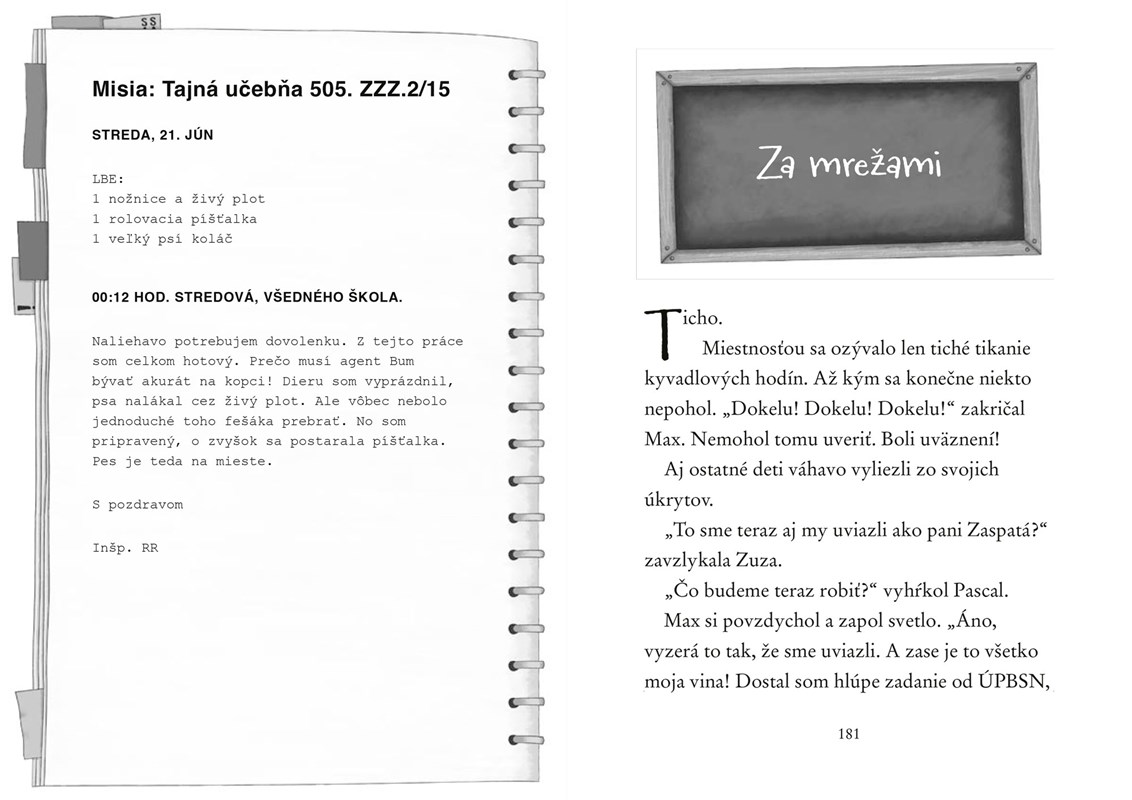 §§

Misia: Tajná učebňa 505. ZZZ.2/15

STREDA, 21. JÚN

LBE:
1 nožnice a živý plot
1 rolovacia píšťalka
1 veľký psí koláč

00:12 HOD. STREDOVÁ, VŠEDNÉHO ŠKOLA.

Naliehavo potrebujem dovolenku. Z tejto práce som celkom hotový. Prečo musí agent Bum bývať akurát na kopci! Dieru som vyprázdnil, psa nalákal cez živý plot. Ale vôbec nebolo jednoduché toho fešáka prebrať. No som pripravený, o zvyšok sa postarala píšťalka. Pes je teda na mieste.

S pozdravom

Inšp. RR

Za mrežami

Ticho.

Miestnosťou sa ozývalo len tiché tikanie kyvadlových hodín. Až kým sa konečne niekto nepohol. „Dokelu! Dokelu! Dokelu!“ zakričal Max. Nemohol tomu uveriť. Boli uväznení!

Aj ostatné deti váhavo vyliezli zo svojich úkrytov.

„To sme teraz aj my uviazli ako pani Zaspatá?“ zavzlykala Zuza.

„Čo budeme teraz robiť?“ vyhŕkol Pascal.

Max si povzdychol a zapol svetlo. „Áno, vyzerá to tak, že sme uviazli. A zase je to všetko moja vina! Dostal som hlúpe zadanie od ÚPBSN,

181